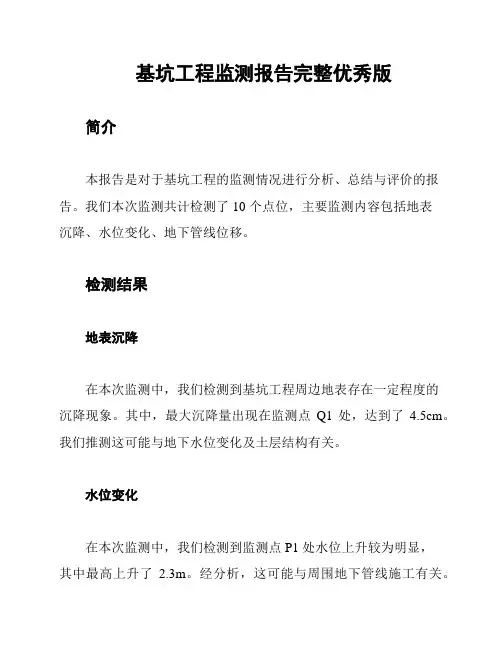 基坑工程监测报告完整优秀版

简介

本报告是对于基坑工程的监测情况进行分析、总结与评价的报告。我们本次监测共计检测了 10 个点位，主要监测内容包括地表沉降、水位变化、地下管线位移。

检测结果

地表沉降

在本次监测中，我们检测到基坑工程周边地表存在一定程度的沉降现象。其中，最大沉降量出现在监测点 Q1 处，达到了 4.5cm。我们推测这可能与地下水位变化及土层结构有关。

水位变化

在本次监测中，我们检测到监测点 P1 处水位上升较为明显，其中最高上升了 2.3m。经分析，这可能与周围地下管线施工有关。